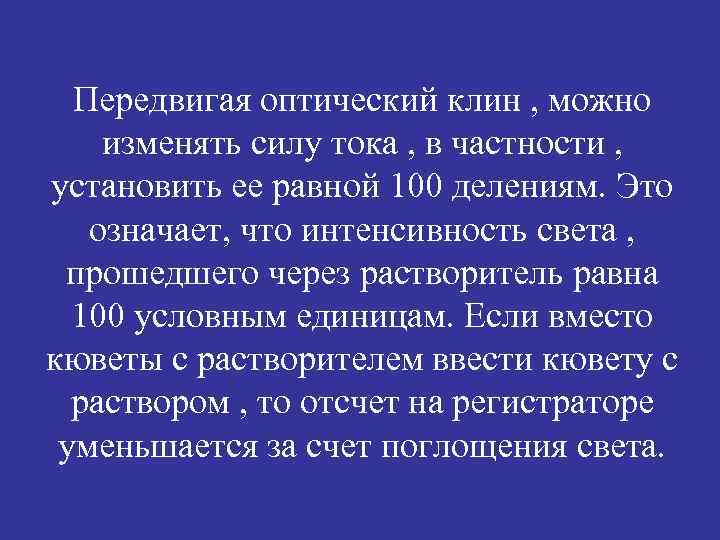 Передвигая оптический клин , можно изменять силу тока , в частности , установить ее равной 100 делениям. Это означает, что интенсивность света , прошедшего через растворитель равна 100 условным единицам. Если вместо кюветы с растворителем ввести кювету с раствором , то отсчет на регистраторе уменьшается за счет поглощения света.